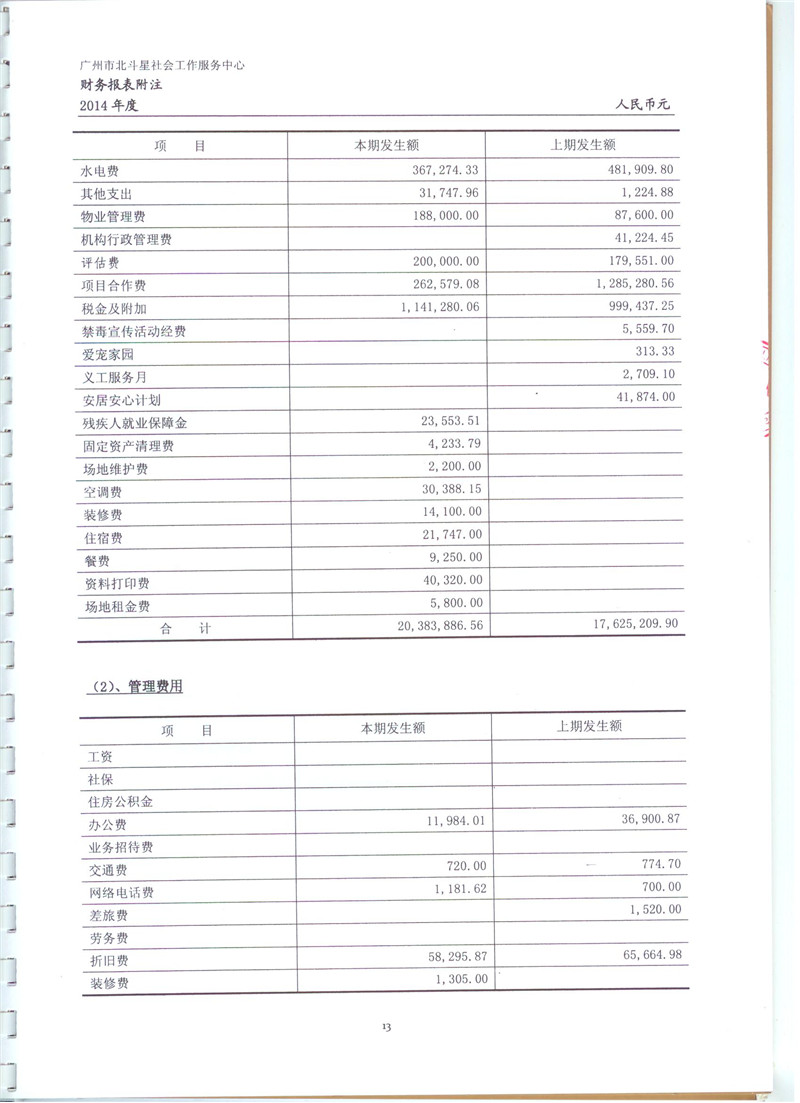 广州市北斗星社会工作服务中心
财务报表附注
2014 年度　　人民币元

| 项　目 | 本期发生额 | 上期发生额 |
|---|---|---|
| 水电费 | 367,274.33 | 481,909.80 |
| 其他支出 | 31,747.96 | 1,224.88 |
| 物业管理费 | 188,000.00 | 87,600.00 |
| 机构行政管理费 | | 41,224.45 |
| 评估费 | 200,000.00 | 179,551.00 |
| 项目合作费 | 262,579.08 | 1,285,280.56 |
| 税金及附加 | 1,141,280.06 | 999,437.25 |
| 禁毒宣传活动经费 | | 5,559.70 |
| 爱宠家园 | | 313.33 |
| 义工服务月 | | 2,709.10 |
| 安居安心计划 | | 41,874.00 |
| 残疾人就业保障金 | 23,553.51 | |
| 固定资产清理费 | 4,233.79 | |
| 场地维护费 | 2,200.00 | |
| 空调费 | 30,388.15 | |
| 装修费 | 14,100.00 | |
| 住宿费 | 21,747.00 | |
| 餐费 | 9,250.00 | |
| 资料打印费 | 40,320.00 | |
| 场地租金费 | 5,800.00 | |
| 合　计 | 20,383,886.56 | 17,625,209.90 |

（2）、管理费用

| 项　目 | 本期发生额 | 上期发生额 |
|---|---|---|
| 工资 | | |
| 社保 | | |
| 住房公积金 | | |
| 办公费 | 11,984.01 | 36,900.87 |
| 业务招待费 | | |
| 交通费 | 720.00 | 774.70 |
| 网络电话费 | 1,181.62 | 700.00 |
| 差旅费 | | 1,520.00 |
| 劳务费 | | |
| 折旧费 | 58,295.87 | 65,664.98 |
| 装修费 | 1,305.00 | |

13